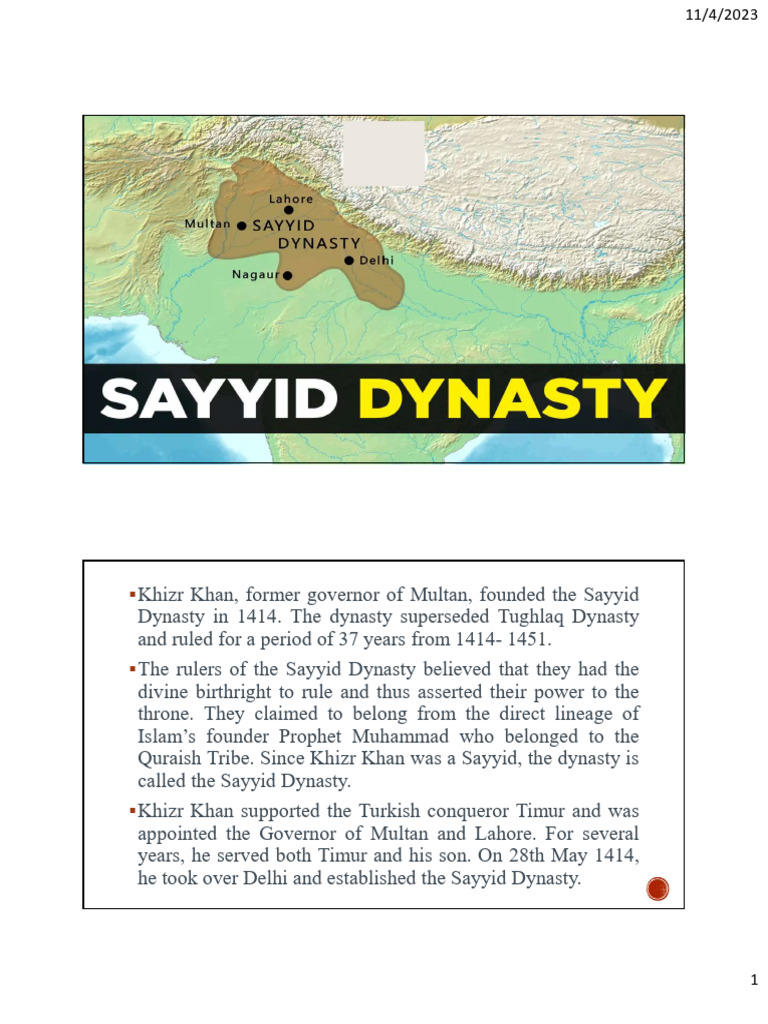 11/4/2023

Lahore
Multan
SAYYID DYNASTY
Delhi
Nagaur

SAYYID DYNASTY

▪Khizr Khan, former governor of Multan, founded the Sayyid Dynasty in 1414. The dynasty superseded Tughlaq Dynasty and ruled for a period of 37 years from 1414- 1451.

▪The rulers of the Sayyid Dynasty believed that they had the divine birthright to rule and thus asserted their power to the throne. They claimed to belong from the direct lineage of Islam's founder Prophet Muhammad who belonged to the Quraish Tribe. Since Khizr Khan was a Sayyid, the dynasty is called the Sayyid Dynasty.

▪Khizr Khan supported the Turkish conqueror Timur and was appointed the Governor of Multan and Lahore. For several years, he served both Timur and his son. On 28th May 1414, he took over Delhi and established the Sayyid Dynasty.

1